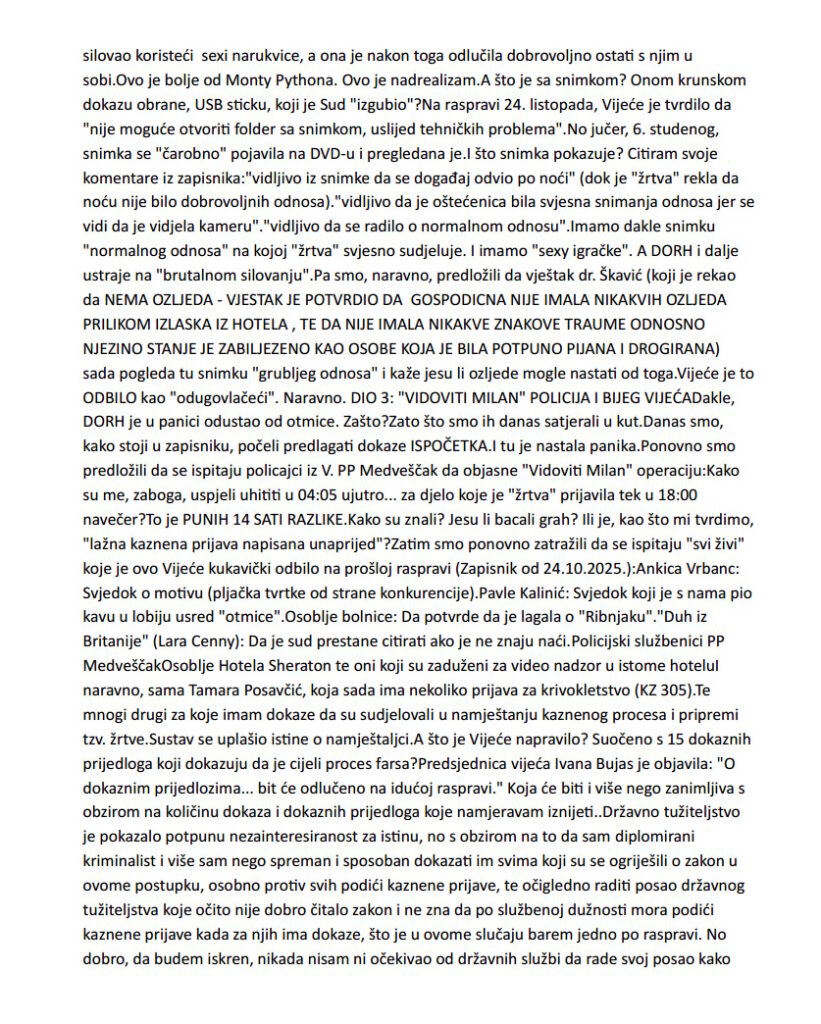 silovao koristeći sexi narukvice, a ona je nakon toga odlučila dobrovoljno ostati s njim u sobi.Ovo je bolje od Monty Pythona. Ovo je nadrealizam.A što je sa snimkom? Onom krunskom dokazu obrane, USB sticku, koji je Sud "izgubio"?Na raspravi 24. listopada, Vijeće je tvrdilo da "nije moguće otvoriti folder sa snimkom, uslijed tehničkih problema".No jučer, 6. studenog, snimka se "čarobno" pojavila na DVD-u i pregledana je.I što snimka pokazuje? Citiram svoje komentare iz zapisnika:"vidljivo iz snimke da se događaj odvio po noći" (dok je "žrtva" rekla da noću nije bilo dobrovoljnih odnosa)."vidljivo da je oštećenica bila svjesna snimanja odnosa jer se vidi da je vidjela kameru"."vidljivo da se radilo o normalnom odnosu".Imamo dakle snimku "normalnog odnosa" na kojoj "žrtva" svjesno sudjeluje. I imamo "sexy igračke". A DORH i dalje ustraje na "brutalnom silovanju".Pa smo, naravno, predložili da vještak dr. Škavić (koji je rekao da NEMA OZLJEDA - VJESTAK JE POTVRDIO DA GOSPODICNA NIJE IMALA NIKAKVIH OZLJEDA PRILIKOM IZLASKA IZ HOTELA , TE DA NIJE IMALA NIKAKVE ZNAKOVE TRAUME ODNOSNO NJEZINO STANJE JE ZABILJEZENO KAO OSOBE KOJA JE BILA POTPUNO PIJANA I DROGIRANA) sada pogleda tu snimku "grubljeg odnosa" i kaže jesu li ozljede mogle nastati od toga.Vijeće je to ODBILO kao "odugovlačeći". Naravno. DIO 3: "VIDOVITI MILAN" POLICIJA I BIJEG VIJEĆADakle, DORH je u panici odustao od otmice. Zašto?Zato što smo ih danas satjerali u kut.Danas smo, kako stoji u zapisniku, počeli predlagati dokaze ISPOČETKA.I tu je nastala panika.Ponovno smo predložili da se ispitaju policajci iz V. PP Medveščak da objasne "Vidoviti Milan" operaciju:Kako su me, zaboga, uspjeli uhititi u 04:05 ujutro... za djelo koje je "žrtva" prijavila tek u 18:00 navečer?To je PUNIH 14 SATI RAZLIKE.Kako su znali? Jesu li bacali grah? Ili je, kao što mi tvrdimo, "lažna kaznena prijava napisana unaprijed"?Zatim smo ponovno zatražili da se ispitaju "svi živi" koje je ovo Vijeće kukavički odbilo na prošloj raspravi (Zapisnik od 24.10.2025.):Ankica Vrbanc: Svjedok o motivu (pljačka tvrtke od strane konkurencije).Pavle Kalinić: Svjedok koji je s nama pio kavu u lobiju usred "otmice".Osoblje bolnice: Da potvrde da je lagala o "Ribnjaku"."Duh iz Britanije" (Lara Cenny): Da je sud prestane citirati ako je ne znaju naći.Policijski službenici PP MedveščakOsoblje Hotela Sheraton te oni koji su zaduženi za video nadzor u istome hotelul naravno, sama Tamara Posavčić, koja sada ima nekoliko prijava za krivokletstvo (KZ 305).Te mnogi drugi za koje imam dokaze da su sudjelovali u namještanju kaznenog procesa i pripremi tzv. žrtve.Sustav se uplašio istine o namještaljci.A što je Vijeće napravilo? Suočeno s 15 dokaznih prijedloga koji dokazuju da je cijeli proces farsa?Predsjednica vijeća Ivana Bujas je objavila: "O dokaznim prijedlozima... bit će odlučeno na idućoj raspravi." Koja će biti i više nego zanimljiva s obzirom na količinu dokaza i dokaznih prijedloga koje namjeravam iznijeti..Državno tužiteljstvo je pokazalo potpunu nezainteresiranost za istinu, no s obzirom na to da sam diplomirani kriminalist i više sam nego spreman i sposoban dokazati im svima koji su se ogriješili o zakon u ovome postupku, osobno protiv svih podići kaznene prijave, te očigledno raditi posao državnog tužiteljstva koje očito nije dobro čitalo zakon i ne zna da po službenoj dužnosti mora podići kaznene prijave kada za njih ima dokaze, što je u ovome slučaju barem jedno po raspravi. No dobro, da budem iskren, nikada nisam ni očekivao od državnih službi da rade svoj posao kako